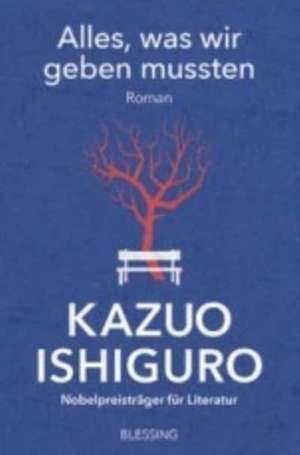 Alles, was wir geben mussten

Roman

KAZUO ISHIGURO

Nobelpreisträger für Literatur

BLESSING